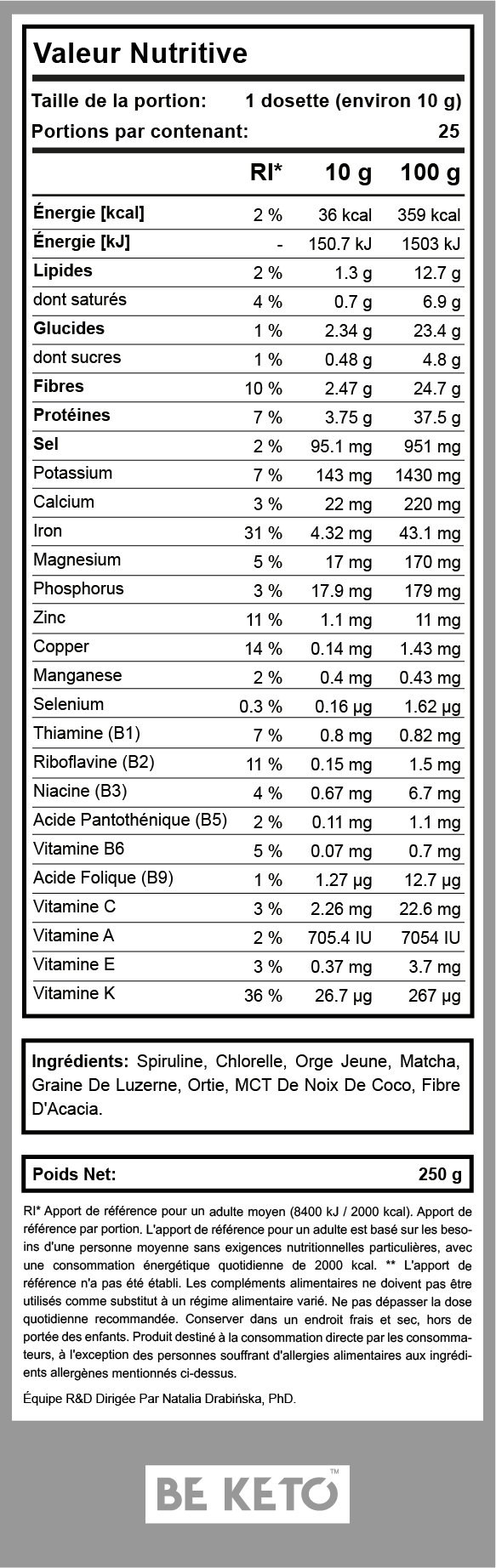 Valeur Nutritive

Taille de la portion: 1 dosette (environ 10 g)
Portions par contenant: 25

| | RI* | 10 g | 100 g |
|---|---|---|---|
| Énergie [kcal] | 2 % | 36 kcal | 359 kcal |
| Énergie [kJ] | - | 150.7 kJ | 1503 kJ |
| Lipides | 2 % | 1.3 g | 12.7 g |
| dont saturés | 4 % | 0.7 g | 6.9 g |
| Glucides | 1 % | 2.34 g | 23.4 g |
| dont sucres | 1 % | 0.48 g | 4.8 g |
| Fibres | 10 % | 2.47 g | 24.7 g |
| Protéines | 7 % | 3.75 g | 37.5 g |
| Sel | 2 % | 95.1 mg | 951 mg |
| Potassium | 7 % | 143 mg | 1430 mg |
| Calcium | 3 % | 22 mg | 220 mg |
| Iron | 31 % | 4.32 mg | 43.1 mg |
| Magnesium | 5 % | 17 mg | 170 mg |
| Phosphorus | 3 % | 17.9 mg | 179 mg |
| Zinc | 11 % | 1.1 mg | 11 mg |
| Copper | 14 % | 0.14 mg | 1.43 mg |
| Manganese | 2 % | 0.4 mg | 0.43 mg |
| Selenium | 0.3 % | 0.16 µg | 1.62 µg |
| Thiamine (B1) | 7 % | 0.8 mg | 0.82 mg |
| Riboflavine (B2) | 11 % | 0.15 mg | 1.5 mg |
| Niacine (B3) | 4 % | 0.67 mg | 6.7 mg |
| Acide Pantothénique (B5) | 2 % | 0.11 mg | 1.1 mg |
| Vitamine B6 | 5 % | 0.07 mg | 0.7 mg |
| Acide Folique (B9) | 1 % | 1.27 µg | 12.7 µg |
| Vitamine C | 3 % | 2.26 mg | 22.6 mg |
| Vitamine A | 2 % | 705.4 IU | 7054 IU |
| Vitamine E | 3 % | 0.37 mg | 3.7 mg |
| Vitamine K | 36 % | 26.7 µg | 267 µg |

Ingrédients: Spiruline, Chlorelle, Orge Jeune, Matcha, Graine De Luzerne, Ortie, MCT De Noix De Coco, Fibre D'Acacia.

Poids Net: 250 g

RI* Apport de référence pour un adulte moyen (8400 kJ / 2000 kcal). Apport de référence par portion. L'apport de référence pour un adulte est basé sur les besoins d'une personne moyenne sans exigences nutritionnelles particulières, avec une consommation énergétique quotidienne de 2000 kcal. ** L'apport de référence n'a pas été établi. Les compléments alimentaires ne doivent pas être utilisés comme substitut à un régime alimentaire varié. Ne pas dépasser la dose quotidienne recommandée. Conserver dans un endroit frais et sec, hors de portée des enfants. Produit destiné à la consommation directe par les consommateurs, à l'exception des personnes souffrant d'allergies alimentaires aux ingrédients allergènes mentionnés ci-dessus.

Équipe R&D Dirigée Par Natalia Drabińska, PhD.

BE KETO™